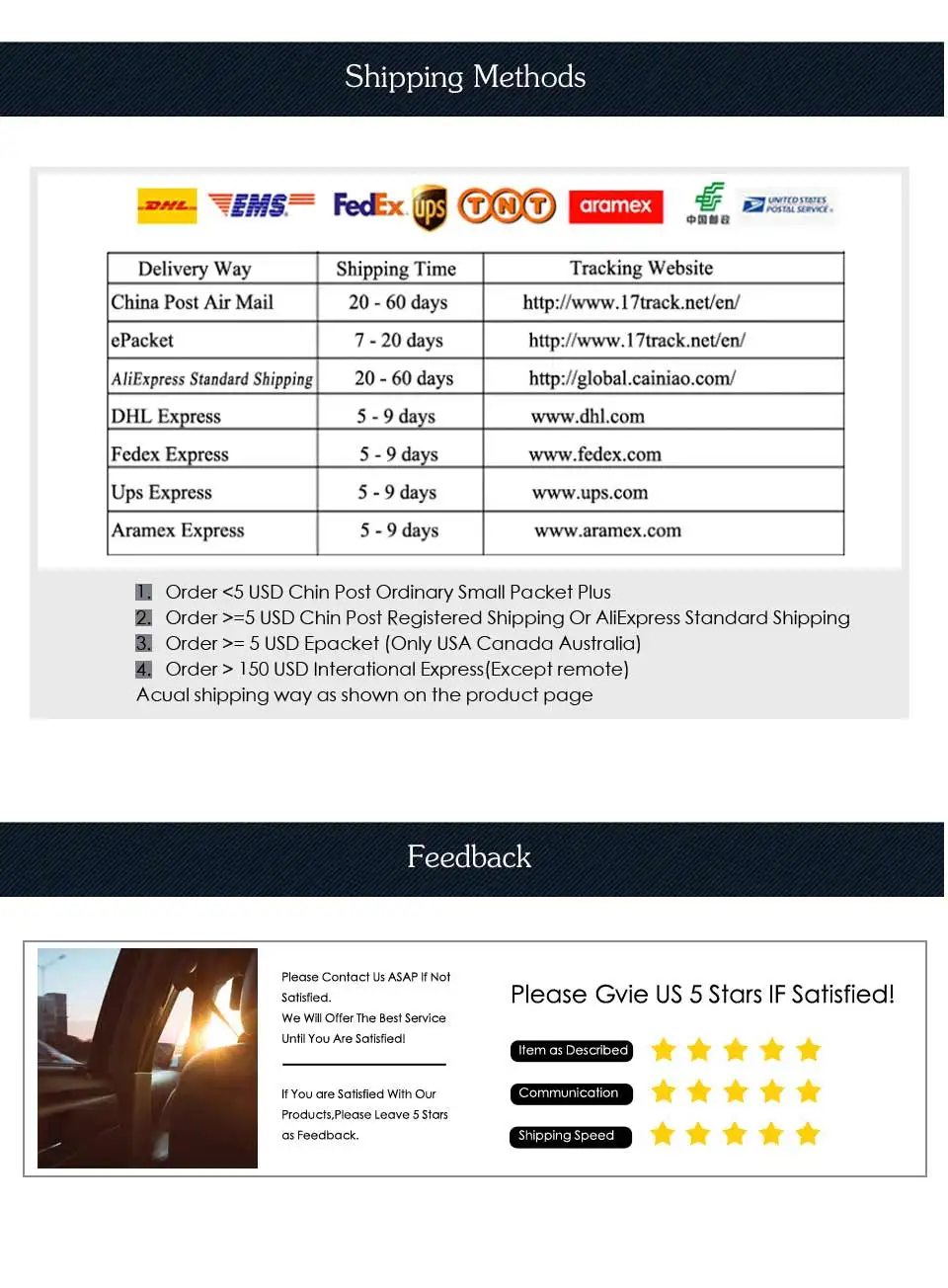 Shipping Methods

DHL EMS FedEx ups TNT aramex 中国邮政 UNITED STATES POSTAL SERVICE

| Delivery Way | Shipping Time | Tracking Website |
|---|---|---|
| China Post Air Mail | 20 - 60 days | http://www.17track.net/en/ |
| ePacket | 7 - 20 days | http://www.17track.net/en/ |
| AliExpress Standard Shipping | 20 - 60 days | http://global.cainiao.com/ |
| DHL Express | 5 - 9 days | www.dhl.com |
| Fedex Express | 5 - 9 days | www.fedex.com |
| Ups Express | 5 - 9 days | www.ups.com |
| Aramex Express | 5 - 9 days | www.aramex.com |

1. Order <5 USD Chin Post Ordinary Small Packet Plus
2. Order >=5 USD Chin Post Registered Shipping Or AliExpress Standard Shipping
3. Order >= 5 USD Epacket (Only USA Canada Australia)
4. Order > 150 USD Interational Express(Except remote)
Acual shipping way as shown on the product page

Feedback

Please Contact Us ASAP If Not Satisfied.
We Will Offer The Best Service Until You Are Satisfied!

If You are Satisfied With Our Products,Please Leave 5 Stars as Feedback.

Please Gvie US 5 Stars IF Satisfied!

Item as Described

Communication

Shipping Speed